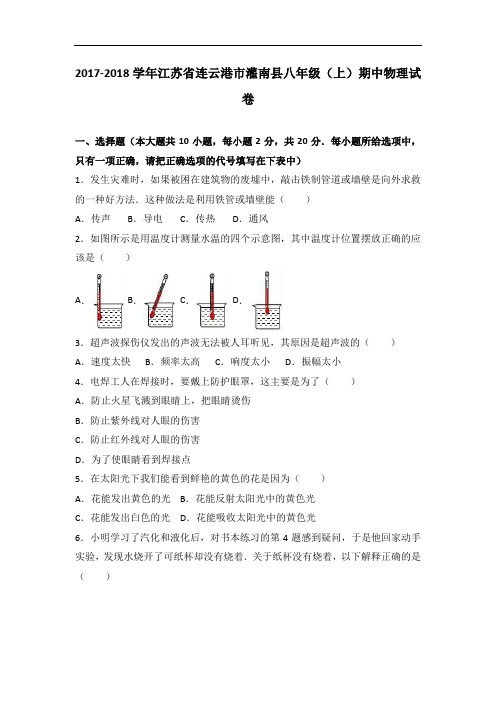 2017-2018 学年江苏省连云港市灌南县八年级（上）期中物理试卷

一、选择题（本大题共 10 小题，每小题 2 分，共 20 分．每小题所给选项中，只有一项正确，请把正确选项的代号填写在下表中）

1．发生灾难时，如果被困在建筑物的废墟中，敲击铁制管道或墙壁是向外求救的一种好方法．这种做法是利用铁管或墙壁能（　　）

A．传声　B．导电　C．传热　D．通风

2．如图所示是用温度计测量水温的四个示意图，其中温度计位置摆放正确的应该是（　　）

A．　B．　C．　D．

3．超声波探伤仪发出的声波无法被人耳听见，其原因是超声波的（　　）

A．速度太快　B．频率太高　C．响度太小　D．振幅太小

4．电焊工人在焊接时，要戴上防护眼罩，这主要是为了（　　）

A．防止火星飞溅到眼睛上，把眼睛烫伤

B．防止紫外线对人眼的伤害

C．防止红外线对人眼的伤害

D．为了使眼睛看到焊接点

5．在太阳光下我们能看到鲜艳的黄色的花是因为（　　）

A．花能发出黄色的光　B．花能反射太阳光中的黄色光

C．花能发出白色的光　D．花能吸收太阳光中的黄色光

6．小明学习了汽化和液化后，对书本练习的第 4 题感到疑问，于是他回家动手实验，发现水烧开了可纸杯却没有烧着．关于纸杯没有烧着，以下解释正确的是（　　）